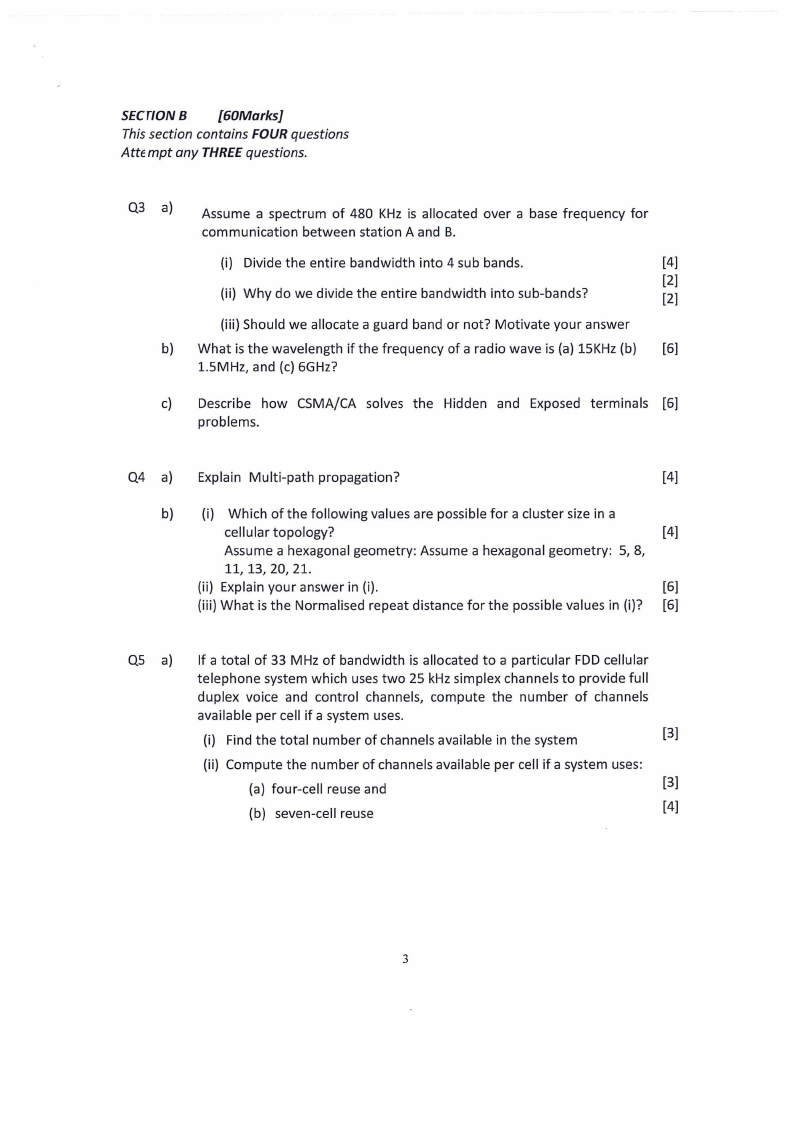 SECTION B [60Marks]
This section contains FOUR questions
Attempt any THREE questions.

Q3 a) Assume a spectrum of 480 KHz is allocated over a base frequency for communication between station A and B.

(i) Divide the entire bandwidth into 4 sub bands. [4]

(ii) Why do we divide the entire bandwidth into sub-bands? [2]

(iii) Should we allocate a guard band or not? Motivate your answer [2]

b) What is the wavelength if the frequency of a radio wave is (a) 15KHz (b) 1.5MHz, and (c) 6GHz? [6]

c) Describe how CSMA/CA solves the Hidden and Exposed terminals problems. [6]

Q4 a) Explain Multi-path propagation? [4]

b) (i) Which of the following values are possible for a cluster size in a cellular topology? [4]
Assume a hexagonal geometry: Assume a hexagonal geometry: 5, 8, 11, 13, 20, 21.
(ii) Explain your answer in (i). [6]
(iii) What is the Normalised repeat distance for the possible values in (i)? [6]

Q5 a) If a total of 33 MHz of bandwidth is allocated to a particular FDD cellular telephone system which uses two 25 kHz simplex channels to provide full duplex voice and control channels, compute the number of channels available per cell if a system uses.

(i) Find the total number of channels available in the system [3]

(ii) Compute the number of channels available per cell if a system uses:

(a) four-cell reuse and [3]

(b) seven-cell reuse [4]

3